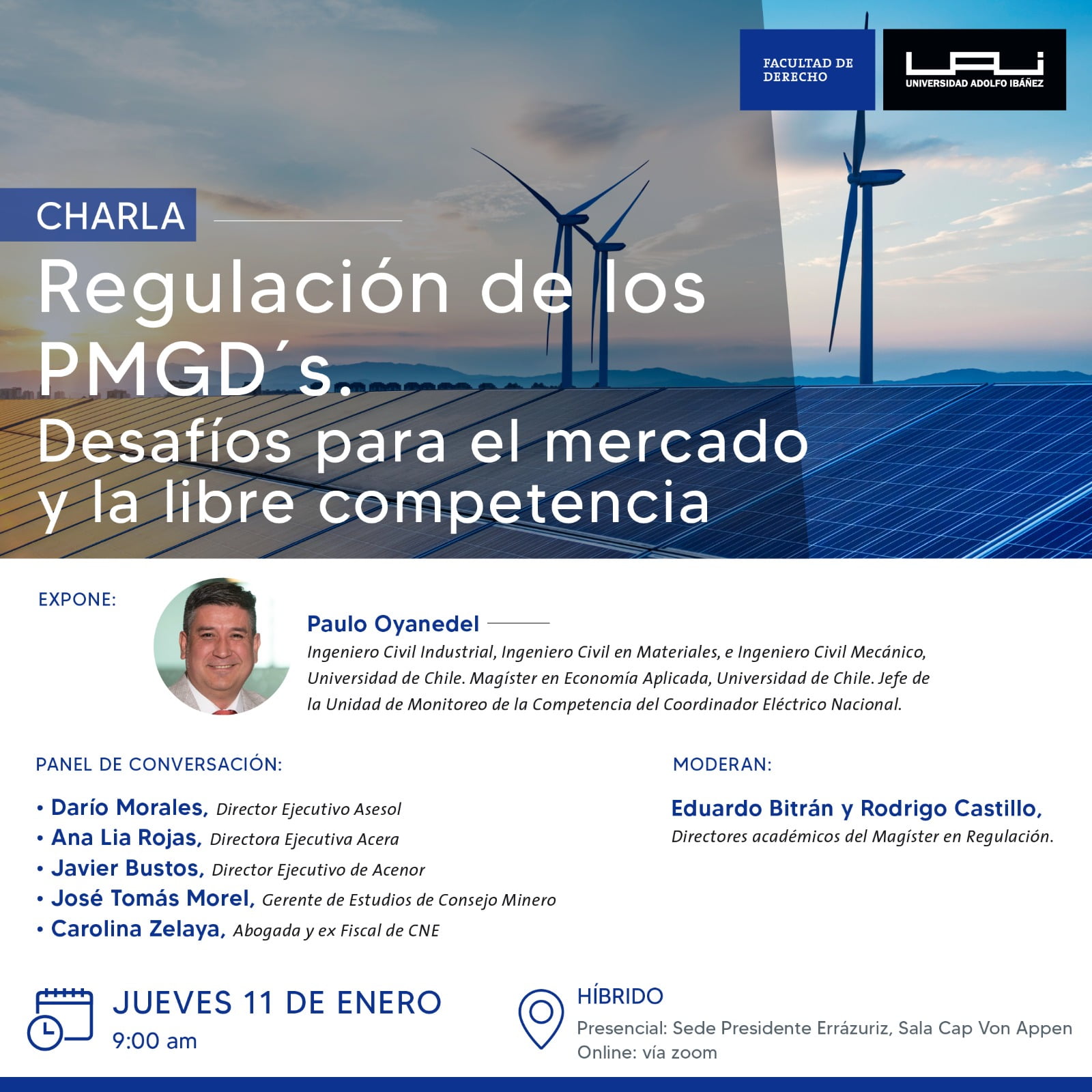 FACULTAD DE DERECHO

UAI
UNIVERSIDAD ADOLFO IBÁÑEZ

CHARLA

Regulación de los PMGD´s.

Desafíos para el mercado y la libre competencia

EXPONE:

Paulo Oyanedel

Ingeniero Civil Industrial, Ingeniero Civil en Materiales, e Ingeniero Civil Mecánico, Universidad de Chile. Magíster en Economía Aplicada, Universidad de Chile. Jefe de la Unidad de Monitoreo de la Competencia del Coordinador Eléctrico Nacional.

PANEL DE CONVERSACIÓN:

• Darío Morales, Director Ejecutivo Asesol
• Ana Lia Rojas, Directora Ejecutiva Acera
• Javier Bustos, Director Ejecutivo de Acenor
• José Tomás Morel, Gerente de Estudios de Consejo Minero
• Carolina Zelaya, Abogada y ex Fiscal de CNE

MODERAN:

Eduardo Bitrán y Rodrigo Castillo,
Directores académicos del Magíster en Regulación.

JUEVES 11 DE ENERO
9:00 am

HÍBRIDO
Presencial: Sede Presidente Errázuriz, Sala Cap Von Appen
Online: vía zoom